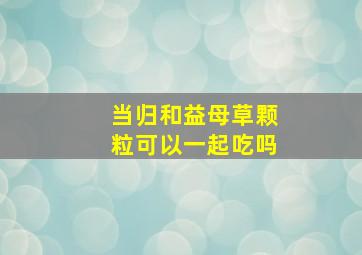 当归和益母草颗粒可以一起吃吗